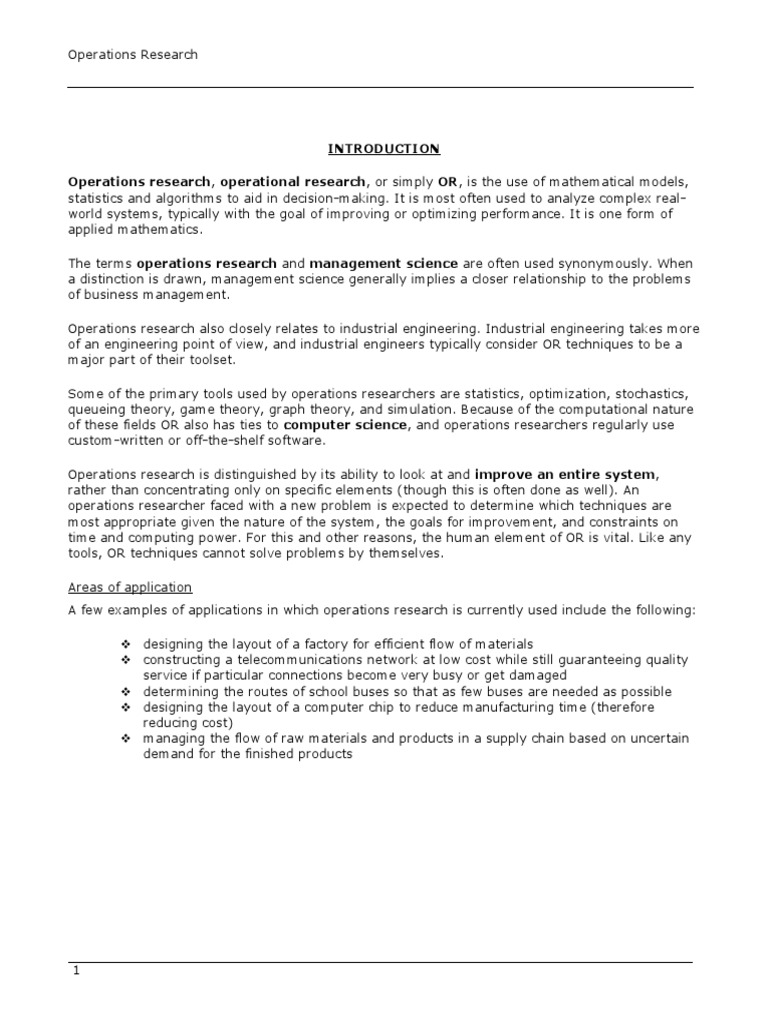 Operations Research

INTRODUCTION

Operations research, operational research, or simply OR, is the use of mathematical models, statistics and algorithms to aid in decision-making. It is most often used to analyze complex real-world systems, typically with the goal of improving or optimizing performance. It is one form of applied mathematics.

The terms operations research and management science are often used synonymously. When a distinction is drawn, management science generally implies a closer relationship to the problems of business management.

Operations research also closely relates to industrial engineering. Industrial engineering takes more of an engineering point of view, and industrial engineers typically consider OR techniques to be a major part of their toolset.

Some of the primary tools used by operations researchers are statistics, optimization, stochastics, queueing theory, game theory, graph theory, and simulation. Because of the computational nature of these fields OR also has ties to computer science, and operations researchers regularly use custom-written or off-the-shelf software.

Operations research is distinguished by its ability to look at and improve an entire system, rather than concentrating only on specific elements (though this is often done as well). An operations researcher faced with a new problem is expected to determine which techniques are most appropriate given the nature of the system, the goals for improvement, and constraints on time and computing power. For this and other reasons, the human element of OR is vital. Like any tools, OR techniques cannot solve problems by themselves.

Areas of application

A few examples of applications in which operations research is currently used include the following:

❖ designing the layout of a factory for efficient flow of materials
❖ constructing a telecommunications network at low cost while still guaranteeing quality service if particular connections become very busy or get damaged
❖ determining the routes of school buses so that as few buses are needed as possible
❖ designing the layout of a computer chip to reduce manufacturing time (therefore reducing cost)
❖ managing the flow of raw materials and products in a supply chain based on uncertain demand for the finished products

1